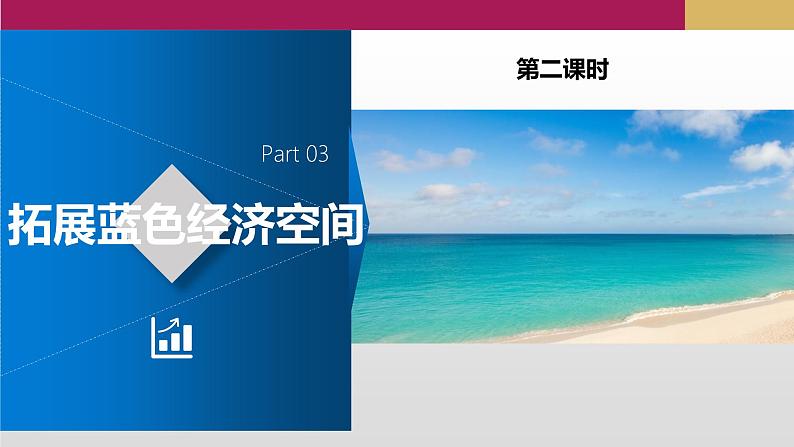 第二课时

Part 03

拓展蓝色经济空间